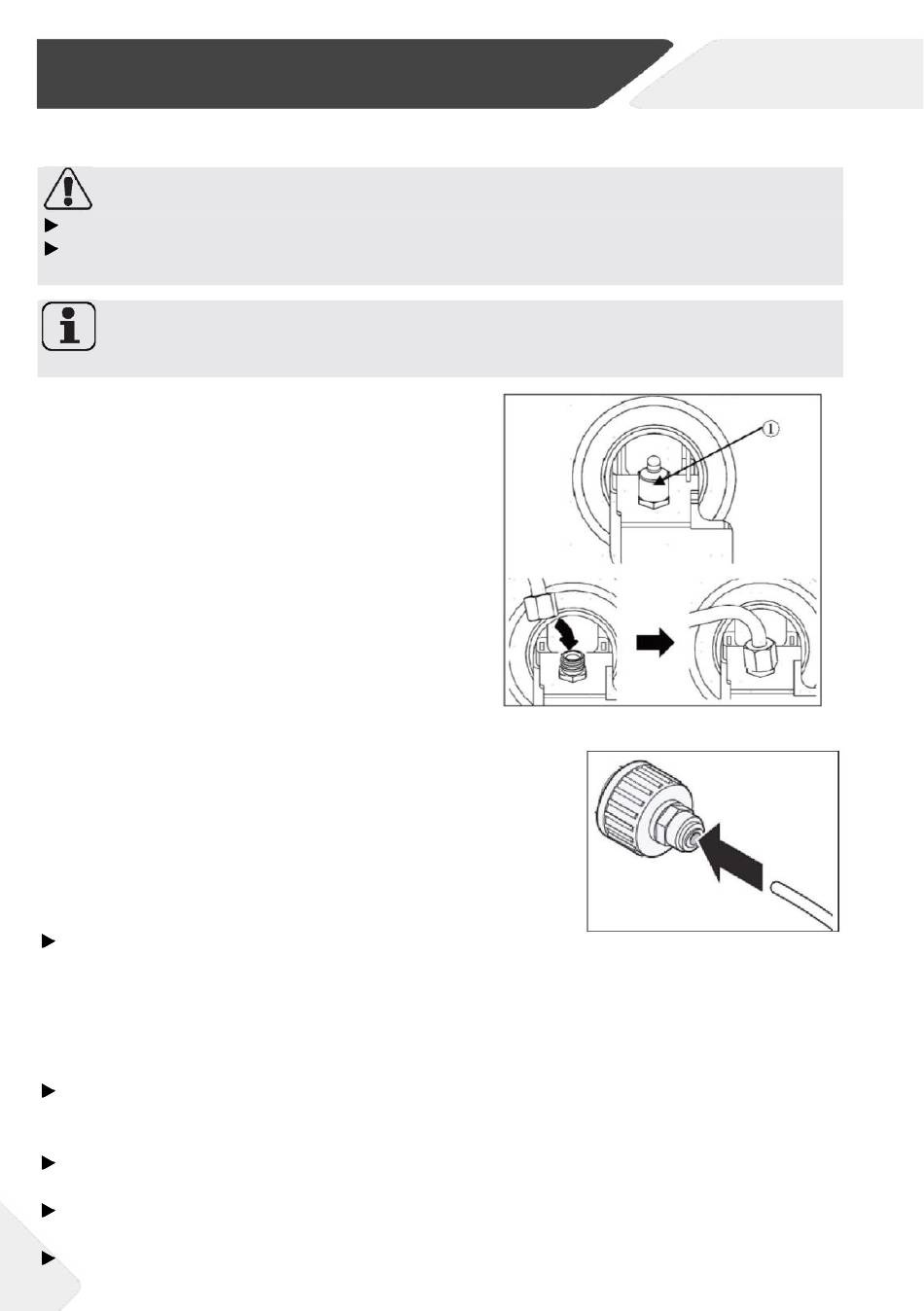 ①